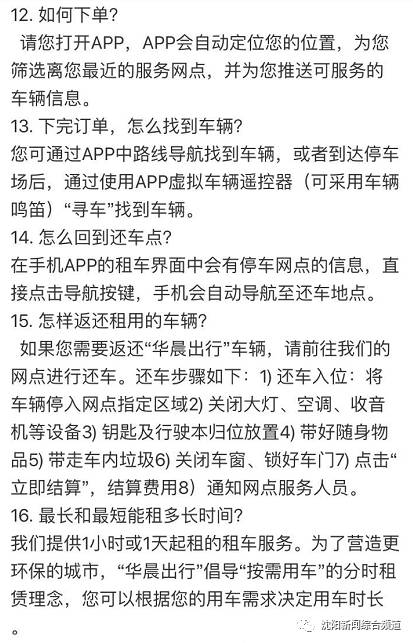 12. 如何下单？
请您打开APP，APP会自动定位您的位置，为您筛选离您最近的服务网点，并为您推送可服务的车辆信息。
13. 下完订单，怎么找到车辆？
您可通过APP中路线导航找到车辆，或者到达停车场后，通过使用APP虚拟车辆遥控器（可采用车辆鸣笛）“寻车”找到车辆。
14. 怎么回到还车点？
在手机APP的租车界面中会有停车网点的信息，直接点击导航按键，手机会自动导航至还车地点。
15. 怎样返还租用的车辆？
如果您需要返还“华晨出行”车辆，请前往我们的网点进行还车。还车步骤如下：1) 还车入位：将车辆停入网点指定区域2) 关闭大灯、空调、收音机等设备3) 钥匙及行驶本归位放置4) 带好随身物品5) 带走车内垃圾6) 关闭车窗、锁好车门7) 点击“立即结算”，结算费用8）通知网点服务人员。
16. 最长和最短能租多长时间？
我们提供1小时或1天起租的租车服务。为了营造更环保的城市，“华晨出行”倡导“按需用车”的分时租赁理念，您可以根据您的用车需求决定用车时长。

沈阳新闻综合频道